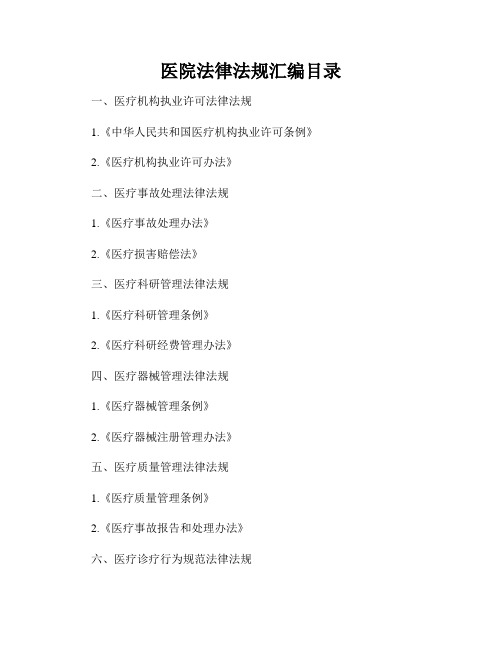 医院法律法规汇编目录

一、医疗机构执业许可法律法规

1.《中华人民共和国医疗机构执业许可条例》

2.《医疗机构执业许可办法》

二、医疗事故处理法律法规

1.《医疗事故处理办法》

2.《医疗损害赔偿法》

三、医疗科研管理法律法规

1.《医疗科研管理条例》

2.《医疗科研经费管理办法》

四、医疗器械管理法律法规

1.《医疗器械管理条例》

2.《医疗器械注册管理办法》

五、医疗质量管理法律法规

1.《医疗质量管理条例》

2.《医疗事故报告和处理办法》

六、医疗诊疗行为规范法律法规